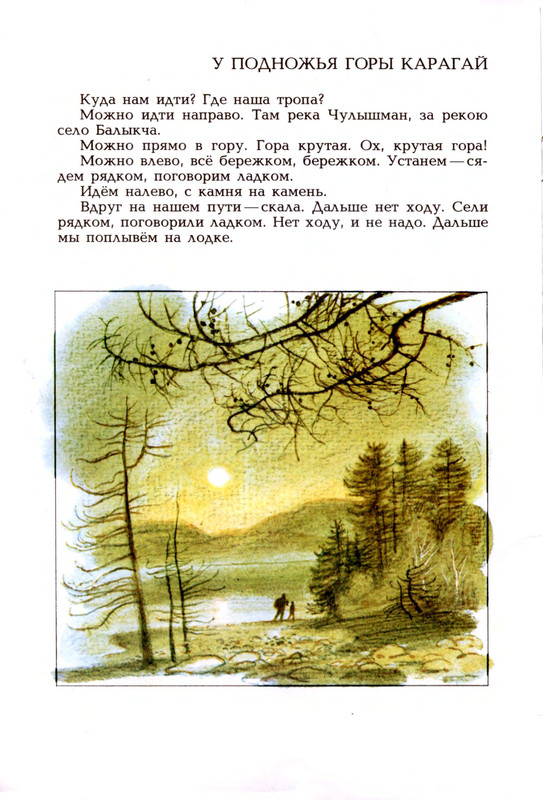 У ПОДНОЖЬЯ ГОРЫ КАРАГАЙ

Куда нам идти? Где наша тропа?

Можно идти направо. Там река Чулышман, за рекою село Балыкча.

Можно прямо в гору. Гора крутая. Ох, крутая гора!

Можно влево, всё бережком, бережком. Устанем — сядем рядком, поговорим ладком.

Идём налево, с камня на камень.

Вдруг на нашем пути — скала. Дальше нет ходу. Сели рядком, поговорили ладком. Нет ходу, и не надо. Дальше мы поплывём на лодке.